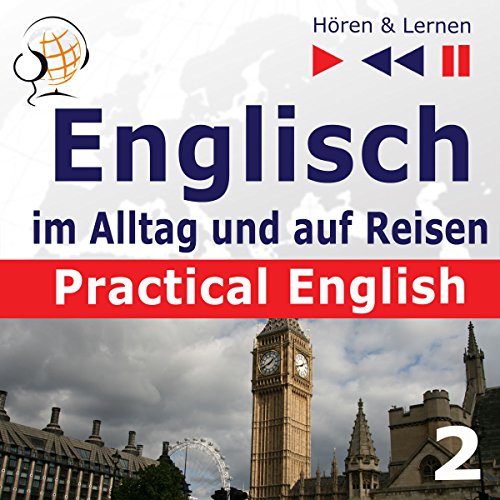 Hören & Lernen

Englisch
im Alltag und auf Reisen
Practical English

2